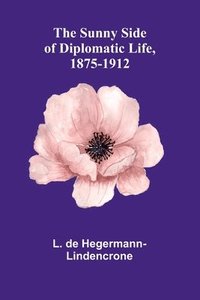 The Sunny Side of Diplomatic Life, 1875-1912

L. de Hegermann-Lindencrone